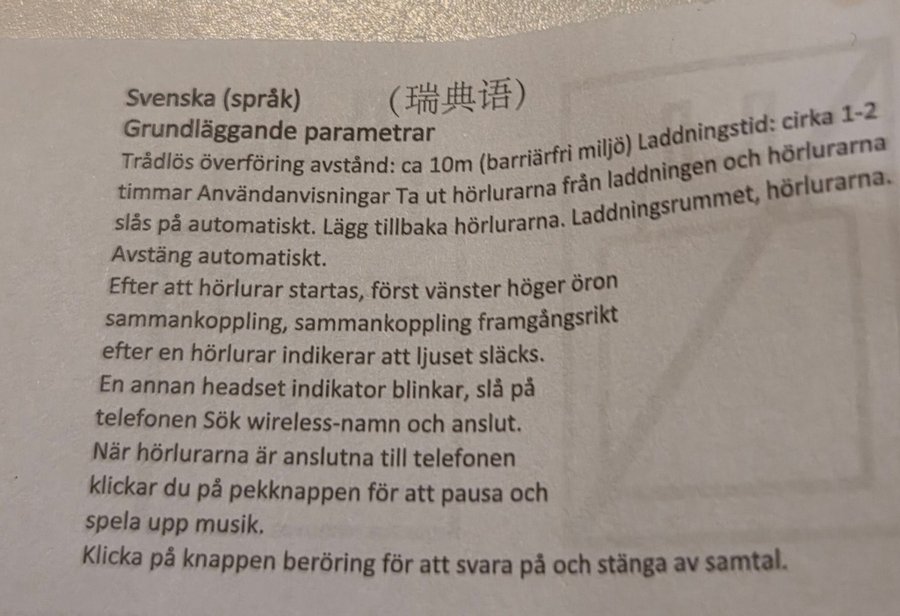 Svenska (språk) (瑞典语)
Grundläggande parametrar

Trådlös överföring avstånd: ca 10m (barriärfri miljö) Laddningstid: cirka 1-2 timmar Användanvisningar Ta ut hörlurarna från laddningen och hörlurarna slås på automatiskt. Lägg tillbaka hörlurarna. Laddningsrummet, hörlurarna. Avstäng automatiskt.

Efter att hörlurar startas, först vänster höger öron sammankoppling, sammankoppling framgångsrikt efter en hörlurar indikerar att ljuset släcks. En annan headset indikator blinkar, slå på telefonen Sök wireless-namn och anslut. När hörlurarna är anslutna till telefonen klickar du på pekknappen för att pausa och spela upp musik. Klicka på knappen beröring för att svara på och stänga av samtal.